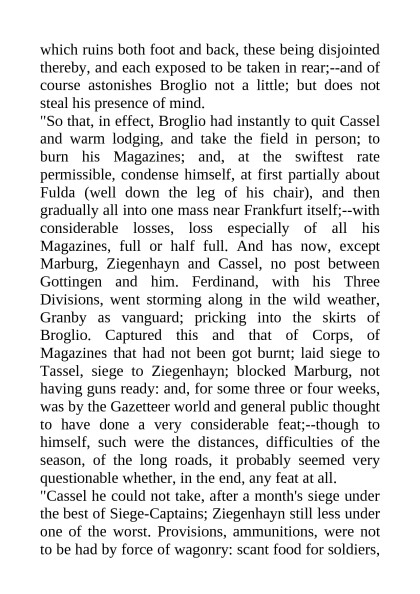 which ruins both foot and back, these being disjointed thereby, and each exposed to be taken in rear;--and of course astonishes Broglio not a little; but does not steal his presence of mind.
"So that, in effect, Broglio had instantly to quit Cassel and warm lodging, and take the field in person; to burn his Magazines; and, at the swiftest rate permissible, condense himself, at first partially about Fulda (well down the leg of his chair), and then gradually all into one mass near Frankfurt itself;--with considerable losses, loss especially of all his Magazines, full or half full. And has now, except Marburg, Ziegenhayn and Cassel, no post between Gottingen and him. Ferdinand, with his Three Divisions, went storming along in the wild weather, Granby as vanguard; pricking into the skirts of Broglio. Captured this and that of Corps, of Magazines that had not been got burnt; laid siege to Tassel, siege to Ziegenhayn; blocked Marburg, not having guns ready: and, for some three or four weeks, was by the Gazetteer world and general public thought to have done a very considerable feat;--though to himself, such were the distances, difficulties of the season, of the long roads, it probably seemed very questionable whether, in the end, any feat at all.
"Cassel he could not take, after a month's siege under the best of Siege-Captains; Ziegenhayn still less under one of the worst. Provisions, ammunitions, were not to be had by force of wagonry: scant food for soldiers,